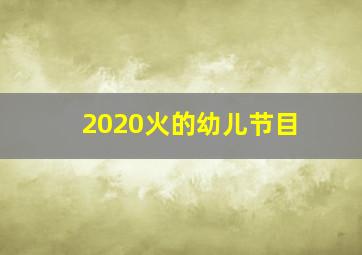 2020火的幼儿节目